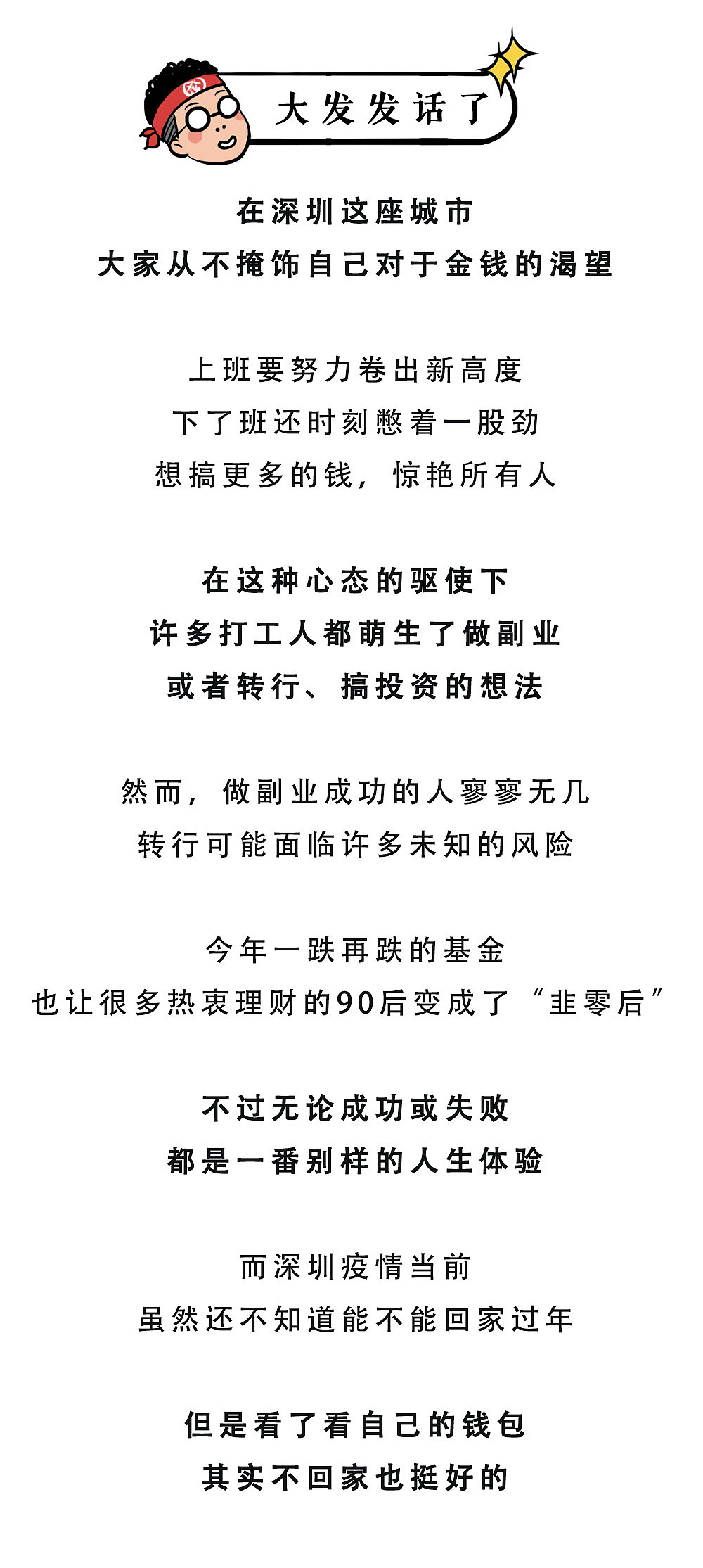 大发发话了

在深圳这座城市
大家从不掩饰自己对于金钱的渴望

上班要努力卷出新高度
下了班还时刻憋着一股劲
想搞更多的钱，惊艳所有人

在这种心态的驱使下
许多打工人都萌生了做副业
或者转行、搞投资的想法

然而，做副业成功的人寥寥无几
转行可能面临许多未知的风险

今年一跌再跌的基金
也让很多热衷理财的90后变成了“韭零后”

不过无论成功或失败
都是一番别样的人生体验

而深圳疫情当前
虽然还不知道能不能回家过年

但是看了看自己的钱包
其实不回家也挺好的